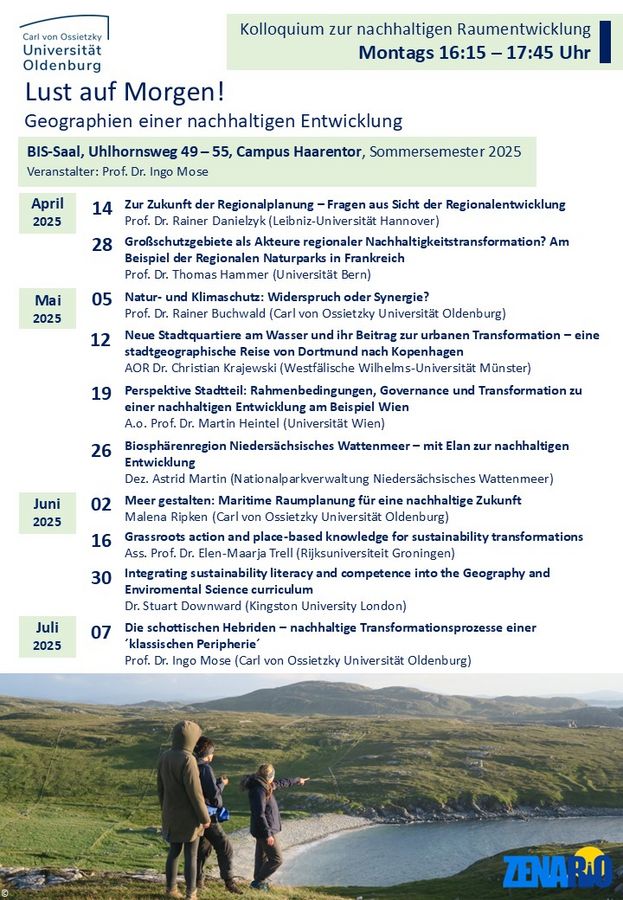 Carl von Ossietzky Universität Oldenburg

Kolloquium zur nachhaltigen Raumentwicklung
Montags 16:15 – 17:45 Uhr

Lust auf Morgen!
Geographien einer nachhaltigen Entwicklung

BIS-Saal, Uhlhornsweg 49 – 55, Campus Haarentor, Sommersemester 2025
Veranstalter: Prof. Dr. Ingo Mose

April 2025
14 Zur Zukunft der Regionalplanung – Fragen aus Sicht der Regionalentwicklung
Prof. Dr. Rainer Danielzyk (Leibniz-Universität Hannover)

28 Großschutzgebiete als Akteure regionaler Nachhaltigkeitstransformation? Am Beispiel der Regionalen Naturparks in Frankreich
Prof. Dr. Thomas Hammer (Universität Bern)

Mai 2025
05 Natur- und Klimaschutz: Widerspruch oder Synergie?
Prof. Dr. Rainer Buchwald (Carl von Ossietzky Universität Oldenburg)

12 Neue Stadtquartiere am Wasser und ihr Beitrag zur urbanen Transformation – eine stadtgeographische Reise von Dortmund nach Kopenhagen
AOR Dr. Christian Krajewski (Westfälische Wilhelms-Universität Münster)

19 Perspektive Stadtteil: Rahmenbedingungen, Governance und Transformation zu einer nachhaltigen Entwicklung am Beispiel Wien
A.o. Prof. Dr. Martin Heintel (Universität Wien)

26 Biosphärenregion Niedersächsisches Wattenmeer – mit Elan zur nachhaltigen Entwicklung
Dez. Astrid Martin (Nationalparkverwaltung Niedersächsisches Wattenmeer)

Juni 2025
02 Meer gestalten: Maritime Raumplanung für eine nachhaltige Zukunft
Malena Ripken (Carl von Ossietzky Universität Oldenburg)

16 Grassroots action and place-based knowledge for sustainability transformations
Ass. Prof. Dr. Elen-Maarja Trell (Rijksuniversiteit Groningen)

30 Integrating sustainability literacy and competence into the Geography and Enviromental Science curriculum
Dr. Stuart Downward (Kingston University London)

Juli 2025
07 Die schottischen Hebriden – nachhaltige Transformationsprozesse einer ´klassischen Peripherie´
Prof. Dr. Ingo Mose (Carl von Ossietzky Universität Oldenburg)

ZENARiO